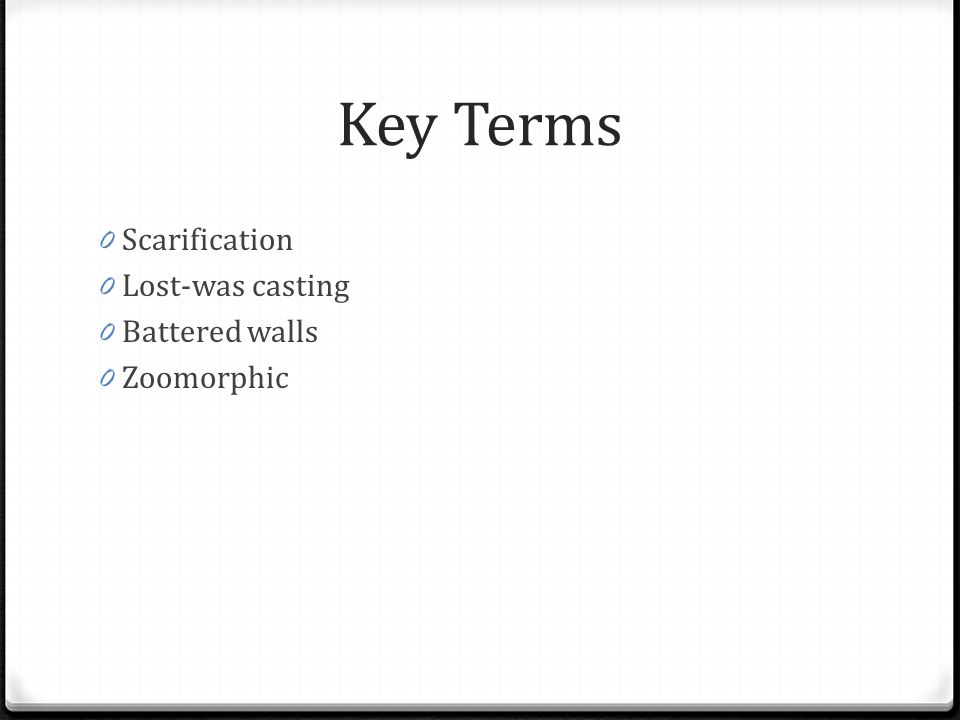 Key Terms

0 Scarification
0 Lost-was casting
0 Battered walls
0 Zoomorphic